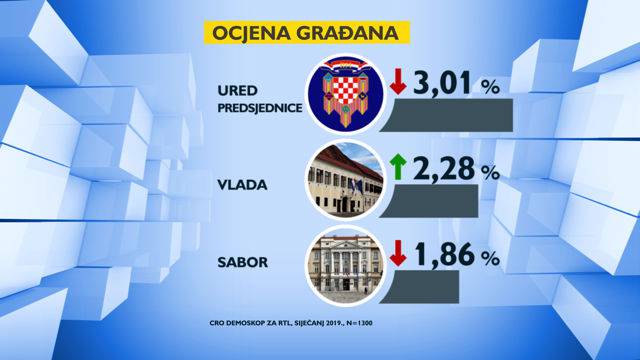 OCJENA GRAĐANA

URED PREDSJEDNICE

3,01 %

VLADA

2,28 %

SABOR

1,86 %

CRO DEMOSKOP ZA RTL, SIJEČANJ 2019., N=1300